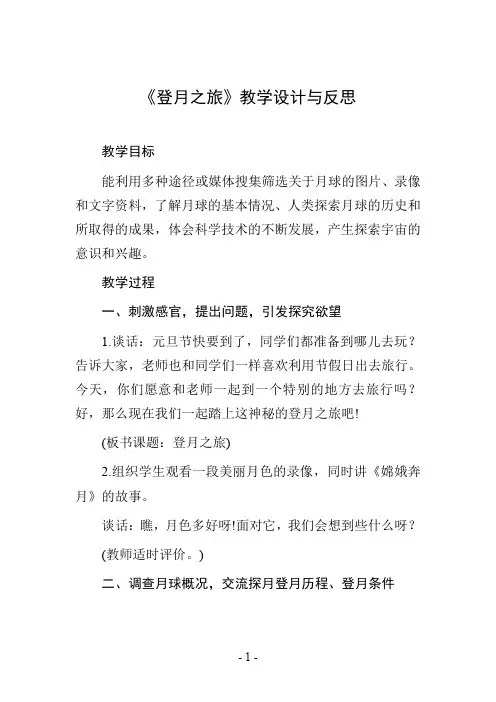 《登月之旅》教学设计与反思

教学目标

能利用多种途径或媒体搜集筛选关于月球的图片、录像和文字资料，了解月球的基本情况、人类探索月球的历史和所取得的成果，体会科学技术的不断发展，产生探索宇宙的意识和兴趣。

教学过程

一、刺激感官，提出问题，引发探究欲望

1.谈话：元旦节快要到了，同学们都准备到哪儿去玩？告诉大家，老师也和同学们一样喜欢利用节假日出去旅行。今天，你们愿意和老师一起到一个特别的地方去旅行吗？好，那么现在我们一起踏上这神秘的登月之旅吧!

(板书课题：登月之旅)

2.组织学生观看一段美丽月色的录像，同时讲《嫦娥奔月》的故事。

谈话：瞧，月色多好呀!面对它，我们会想到些什么呀？

(教师适时评价。)

二、调查月球概况，交流探月登月历程、登月条件

- 1 -